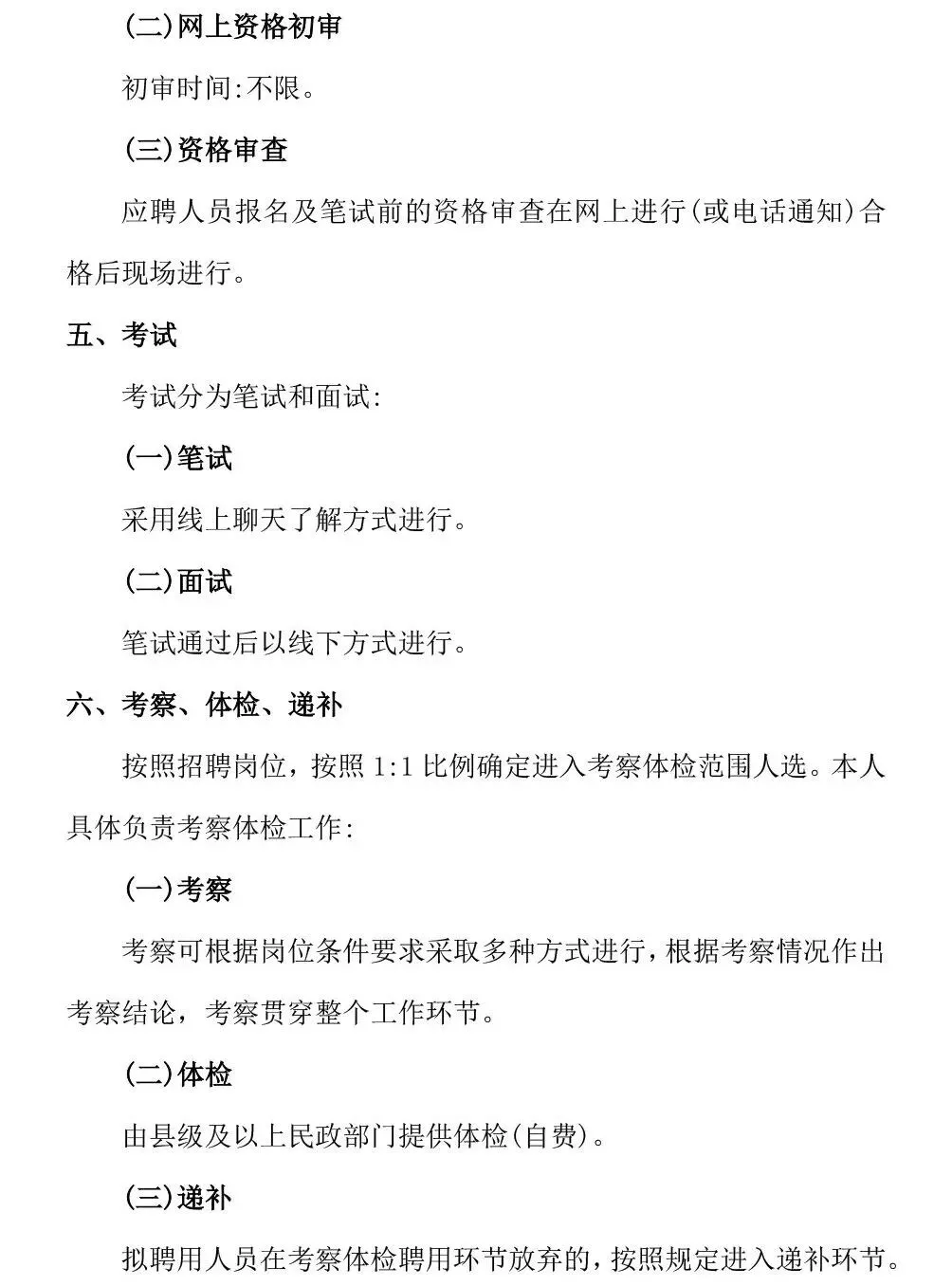 (二)网上资格初审

初审时间:不限。

(三)资格审查

应聘人员报名及笔试前的资格审查在网上进行(或电话通知)合格后现场进行。

五、考试

考试分为笔试和面试:

(一)笔试

采用线上聊天了解方式进行。

(二)面试

笔试通过后以线下方式进行。

六、考察、体检、递补

按照招聘岗位，按照 1:1 比例确定进入考察体检范围人选。本人具体负责考察体检工作:

(一)考察

考察可根据岗位条件要求采取多种方式进行，根据考察情况作出考察结论，考察贯穿整个工作环节。

(二)体检

由县级及以上民政部门提供体检(自费)。

(三)递补

拟聘用人员在考察体检聘用环节放弃的，按照规定进入递补环节。